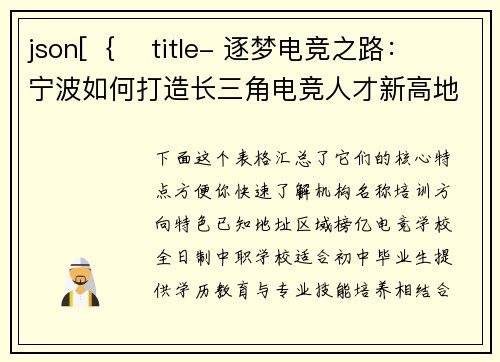 json[ { title- 逐梦电竞之路：宁波如何打造长三角电竞人才新高地

下面这个表格汇总了它们的核心特点方便你快速了解机构名称培训方向特色已知地址区域榜亿电竞学校全日制中职学校适合初中毕业生提供学历教育与专业技能培养相结合